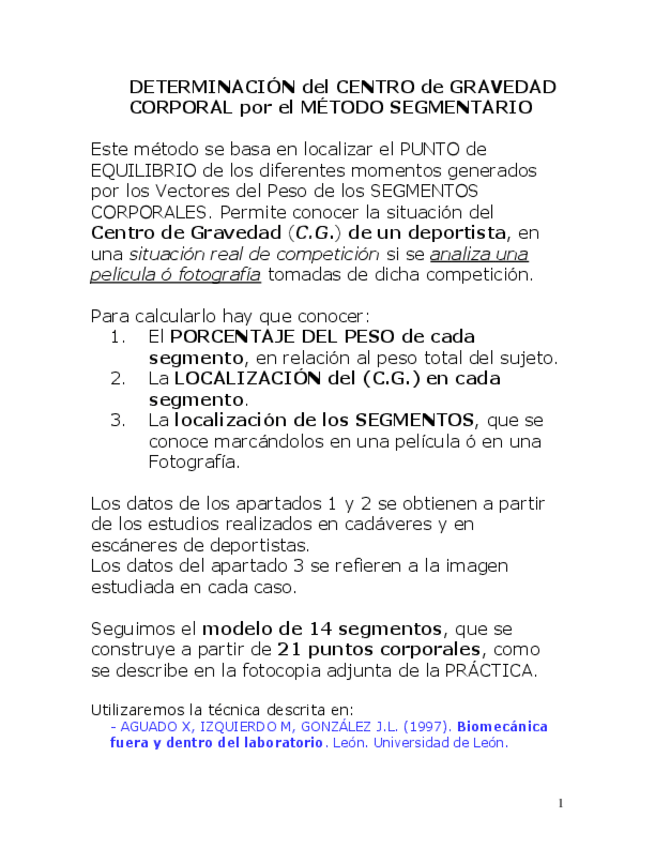 DETERMINACIÓN del CENTRO de GRAVEDAD CORPORAL por el MÉTODO SEGMENTARIO

Este método se basa en localizar el PUNTO de EQUILIBRIO de los diferentes momentos generados por los Vectores del Peso de los SEGMENTOS CORPORALES. Permite conocer la situación del Centro de Gravedad (C.G.) de un deportista, en una situación real de competición si se analiza una película ó fotografía tomadas de dicha competición.

Para calcularlo hay que conocer:
1. El PORCENTAJE DEL PESO de cada segmento, en relación al peso total del sujeto.
2. La LOCALIZACIÓN del (C.G.) en cada segmento.
3. La localización de los SEGMENTOS, que se conoce marcándolos en una película ó en una Fotografía.

Los datos de los apartados 1 y 2 se obtienen a partir de los estudios realizados en cadáveres y en escáneres de deportistas.
Los datos del apartado 3 se refieren a la imagen estudiada en cada caso.

Seguimos el modelo de 14 segmentos, que se construye a partir de 21 puntos corporales, como se describe en la fotocopia adjunta de la PRÁCTICA.

Utilizaremos la técnica descrita en:
- AGUADO X, IZQUIERDO M, GONZÁLEZ J.L. (1997). Biomecánica fuera y dentro del laboratorio. León. Universidad de León.

1